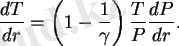 $\frac{dT}{dr} = \left(1 - \frac{1}{\gamma}\right) \frac{T}{P} \frac{dP}{dr}.$